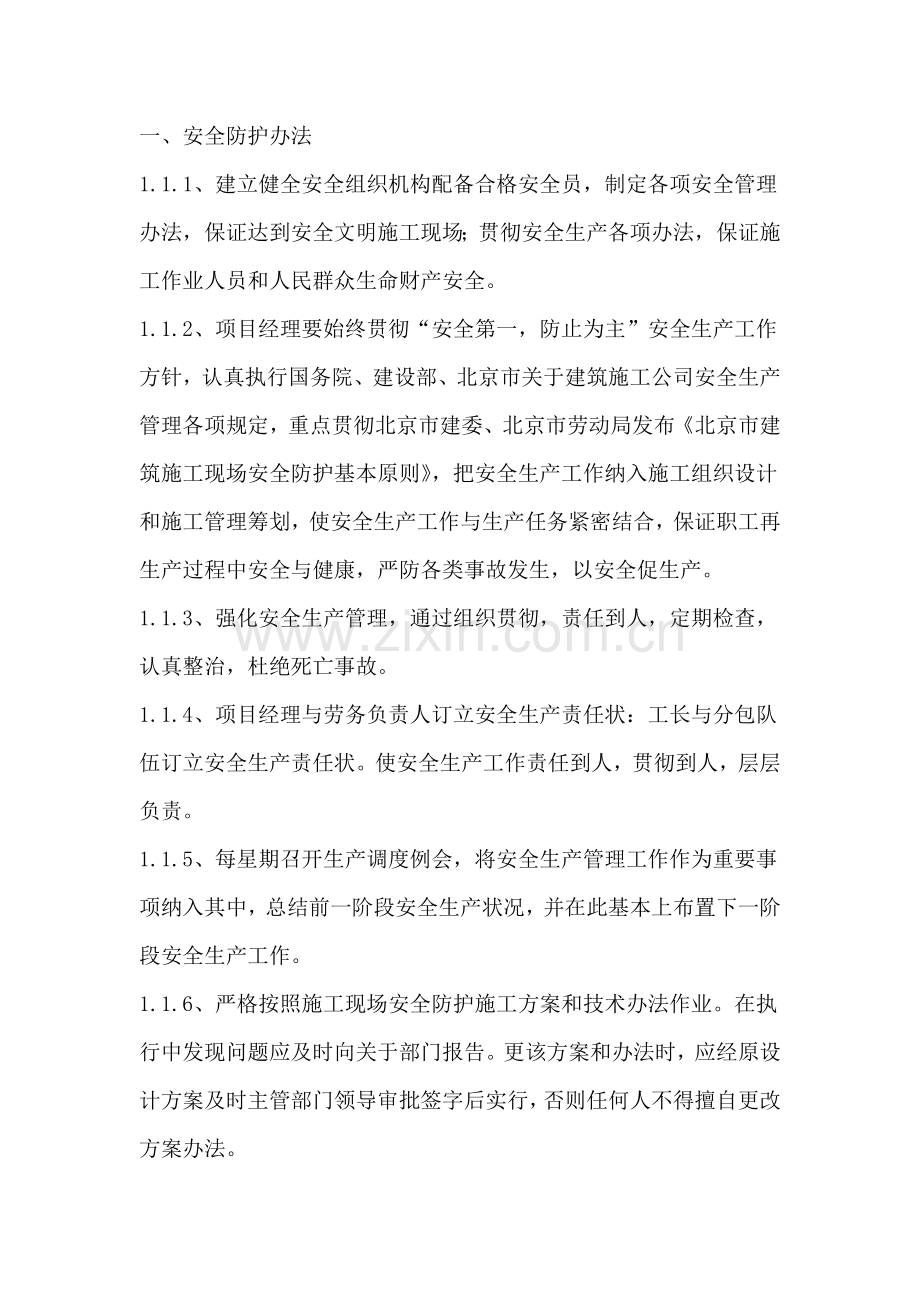 一、安全防护办法

1.1.1、建立健全安全组织机构配备合格安全员，制定各项安全管理办法，保证达到安全文明施工现场;贯彻安全生产各项办法，保证施工作业人员和人民群众生命财产安全。

1.1.2、项目经理要始终贯彻“安全第一，防止为主”安全生产工作方针，认真执行国务院、建设部、北京市关于建筑施工公司安全生产管理各项规定，重点贯彻北京市建委、北京市劳动局发布《北京市建筑施工现场安全防护基本原则》，把安全生产工作纳入施工组织设计和施工管理筹划，使安全生产工作与生产任务紧密结合，保证职工再生产过程中安全与健康，严防各类事故发生，以安全促生产。

1.1.3、强化安全生产管理，通过组织贯彻，责任到人，定期检查，认真整治，杜绝死亡事故。

1.1.4、项目经理与劳务负责人订立安全生产责任状：工长与分包队伍订立安全生产责任状。使安全生产工作责任到人，贯彻到人，层层负责。

1.1.5、每星期召开生产调度例会，将安全生产管理工作作为重要事项纳入其中，总结前一阶段安全生产状况，并在此基本上布置下一阶段安全生产工作。

1.1.6、严格按照施工现场安全防护施工方案和技术办法作业。在执行中发现问题应及时向关于部门报告。更该方案和办法时，应经原设计方案及时主管部门领导审批签字后实行，否则任何人不得擅自更改方案办法。

www.zixin.com.cn